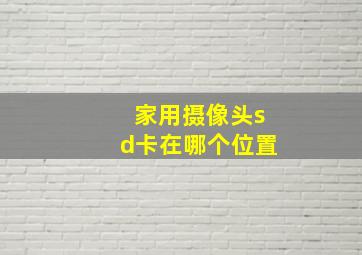 家用摄像头sd卡在哪个位置